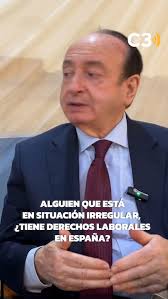 C3

ALGUIEN QUE ESTÁ EN SITUACIÓN IRREGULAR, ¿TIENE DERECHOS LABORALES EN ESPAÑA?